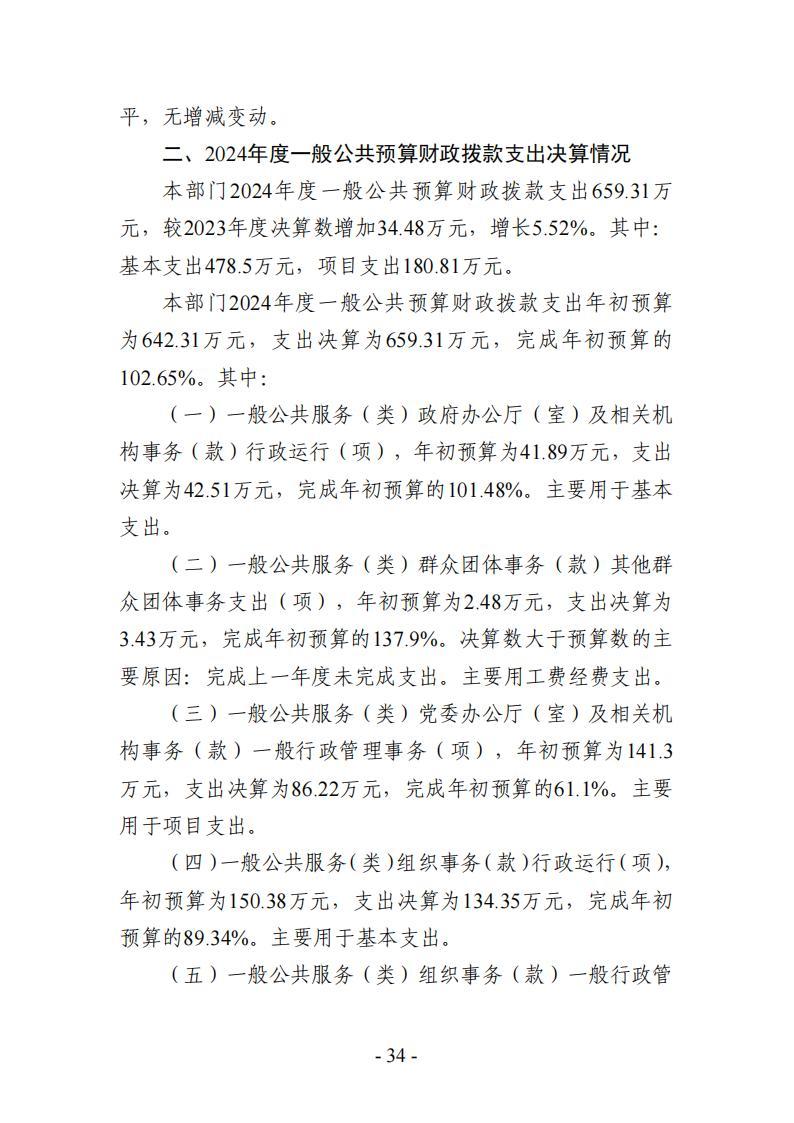 平，无增减变动。

二、2024年度一般公共预算财政拨款支出决算情况

本部门2024年度一般公共预算财政拨款支出659.31万元，较2023年度决算数增加34.48万元，增长5.52%。其中：基本支出478.5万元，项目支出180.81万元。

本部门2024年度一般公共预算财政拨款支出年初预算为642.31万元，支出决算为659.31万元，完成年初预算的102.65%。其中：

（一）一般公共服务（类）政府办公厅（室）及相关机构事务（款）行政运行（项），年初预算为41.89万元，支出决算为42.51万元，完成年初预算的101.48%。主要用于基本支出。

（二）一般公共服务（类）群众团体事务（款）其他群众团体事务支出（项），年初预算为2.48万元，支出决算为3.43万元，完成年初预算的137.9%。决算数大于预算数的主要原因：完成上一年度未完成支出。主要用工费经费支出。

（三）一般公共服务（类）党委办公厅（室）及相关机构事务（款）一般行政管理事务（项），年初预算为141.3万元，支出决算为86.22万元，完成年初预算的61.1%。主要用于项目支出。

（四）一般公共服务（类）组织事务（款）行政运行（项），年初预算为150.38万元，支出决算为134.35万元，完成年初预算的89.34%。主要用于基本支出。

（五）一般公共服务（类）组织事务（款）一般行政管

- 34 -